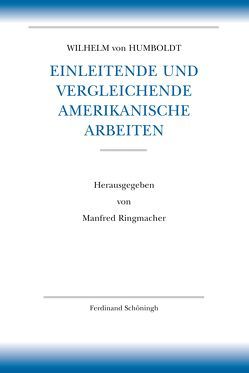 WILHELM von HUMBOLDT

EINLEITENDE UND VERGLEICHENDE AMERIKANISCHE ARBEITEN

Herausgegeben von Manfred Ringmacher

Ferdinand Schöningh